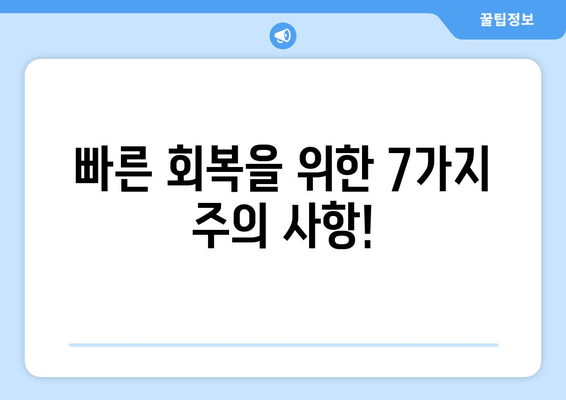 꿀팁정보

빠른 회복을 위한 7가지 주의 사항!